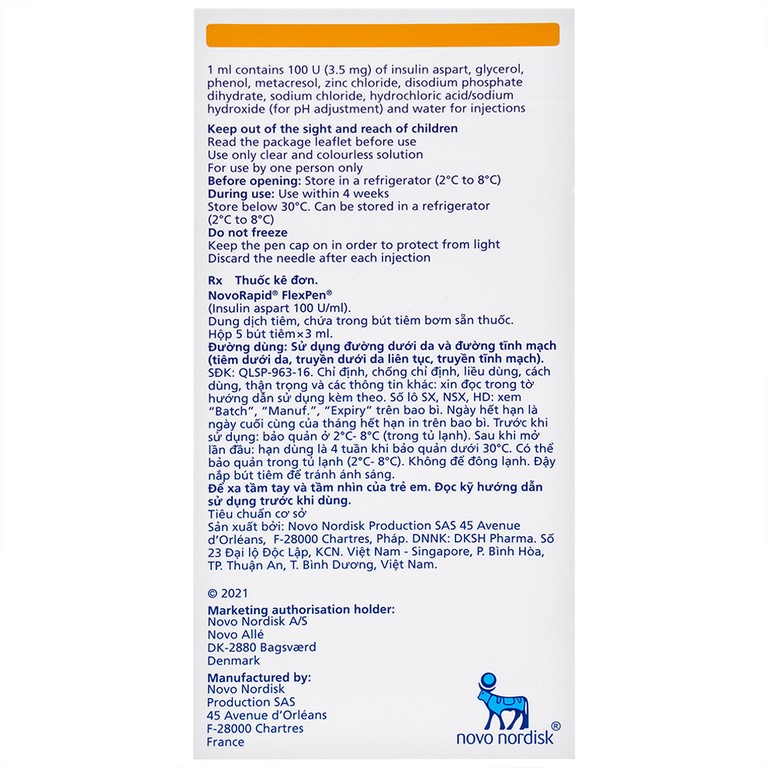 1 ml contains 100 U (3.5 mg) of insulin aspart, glycerol, phenol, metacresol, zinc chloride, disodium phosphate dihydrate, sodium chloride, hydrochloric acid/sodium hydroxide (for pH adjustment) and water for injections

Keep out of the sight and reach of children
Read the package leaflet before use
Use only clear and colourless solution
For use by one person only
Before opening: Store in a refrigerator (2°C to 8°C)
During use: Use within 4 weeks
Store below 30°C. Can be stored in a refrigerator (2°C to 8°C)
Do not freeze
Keep the pen cap on in order to protect from light
Discard the needle after each injection

Rx Thuốc kê đơn.
NovoRapid® FlexPen®
(Insulin aspart 100 U/ml).
Dung dịch tiêm, chứa trong bút tiêm bơm sẵn thuốc.
Hộp 5 bút tiêm×3 ml.
Đường dùng: Sử dụng đường dưới da và đường tĩnh mạch (tiêm dưới da, truyền dưới da liên tục, truyền tĩnh mạch).
SĐK: QLSP-963-16. Chỉ định, chống chỉ định, liều dùng, cách dùng, thận trọng và các thông tin khác: xin đọc trong tờ hướng dẫn sử dụng kèm theo. Số lô SX, NSX, HD: xem "Batch", "Manuf.", "Expiry" trên bao bì. Ngày hết hạn là ngày cuối cùng của tháng hết hạn in trên bao bì. Trước khi sử dụng: bảo quản ở 2°C- 8°C (trong tủ lạnh). Sau khi mở lần đầu: hạn dùng là 4 tuần khi bảo quản dưới 30°C. Có thể bảo quản trong tủ lạnh (2°C- 8°C). Không để đông lạnh. Đậy nắp bút tiêm để tránh ánh sáng.
Để xa tầm tay và tầm nhìn của trẻ em. Đọc kỹ hướng dẫn sử dụng trước khi dùng.
Tiêu chuẩn cơ sở
Sản xuất bởi: Novo Nordisk Production SAS 45 Avenue d'Orléans, F-28000 Chartres, Pháp. DNNK: DKSH Pharma. Số 23 Đại lộ Độc Lập, KCN. Việt Nam - Singapore, P. Bình Hòa, TP. Thuận An, T. Bình Dương, Việt Nam.

© 2021

Marketing authorisation holder:
Novo Nordisk A/S
Novo Allé
DK-2880 Bagsværd
Denmark

Manufactured by:
Novo Nordisk
Production SAS
45 Avenue d'Orléans
F-28000 Chartres
France

novo nordisk®